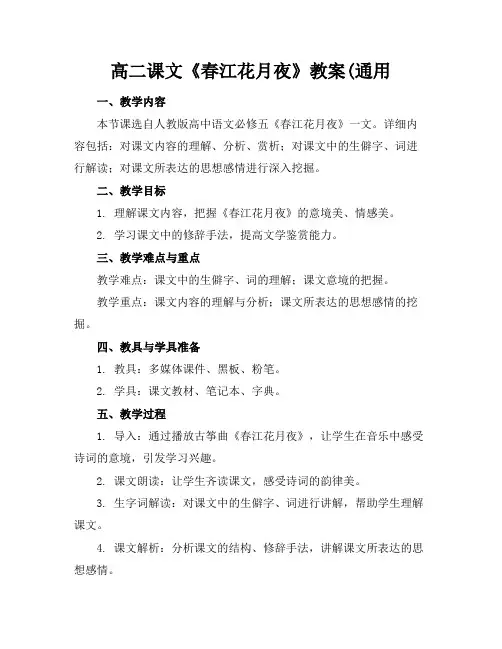 高二课文《春江花月夜》教案(通用

一、教学内容

本节课选自人教版高中语文必修五《春江花月夜》一文。详细内容包括：对课文内容的理解、分析、赏析；对课文中的生僻字、词进行解读；对课文所表达的思想感情进行深入挖掘。

二、教学目标

1. 理解课文内容，把握《春江花月夜》的意境美、情感美。

2. 学习课文中的修辞手法，提高文学鉴赏能力。

三、教学难点与重点

教学难点：课文中的生僻字、词的理解；课文意境的把握。

教学重点：课文内容的理解与分析；课文所表达的思想感情的挖掘。

四、教具与学具准备

1. 教具：多媒体课件、黑板、粉笔。

2. 学具：课文教材、笔记本、字典。

五、教学过程

1. 导入：通过播放古筝曲《春江花月夜》，让学生在音乐中感受诗词的意境，引发学习兴趣。

2. 课文朗读：让学生齐读课文，感受诗词的韵律美。

3. 生字词解读：对课文中的生僻字、词进行讲解，帮助学生理解课文。

4. 课文解析：分析课文的结构、修辞手法，讲解课文所表达的思想感情。